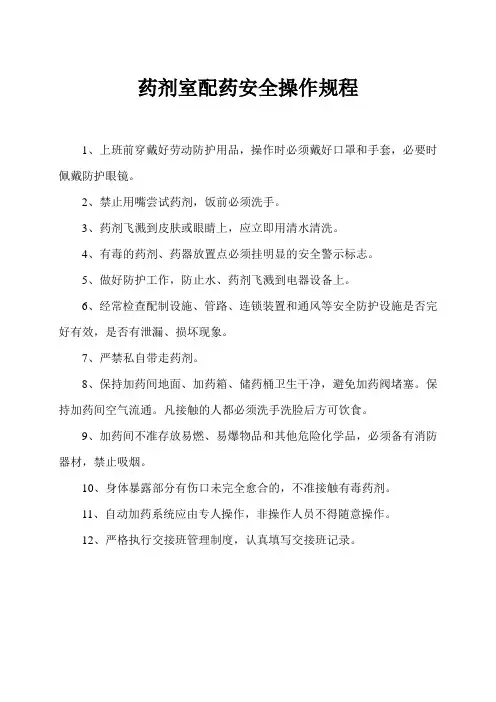 药剂室配药安全操作规程

1、上班前穿戴好劳动防护用品，操作时必须戴好口罩和手套，必要时佩戴防护眼镜。

2、禁止用嘴尝试药剂，饭前必须洗手。

3、药剂飞溅到皮肤或眼睛上，应立即用清水清洗。

4、有毒的药剂、药器放置点必须挂明显的安全警示标志。

5、做好防护工作，防止水、药剂飞溅到电器设备上。

6、经常检查配制设施、管路、连锁装置和通风等安全防护设施是否完好有效，是否有泄漏、损坏现象。

7、严禁私自带走药剂。

8、保持加药间地面、加药箱、储药桶卫生干净，避免加药阀堵塞。保持加药间空气流通。凡接触的人都必须洗手洗脸后方可饮食。

9、加药间不准存放易燃、易爆物品和其他危险化学品，必须备有消防器材，禁止吸烟。

10、身体暴露部分有伤口未完全愈合的，不准接触有毒药剂。

11、自动加药系统应由专人操作，非操作人员不得随意操作。

12、严格执行交接班管理制度，认真填写交接班记录。